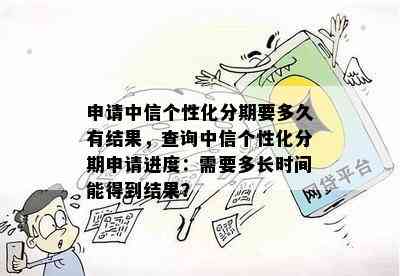 申请中信个性化分期要多久有结果，查询中信个性化分期申请进度：需要多长时间能得到结果?

网贷平台